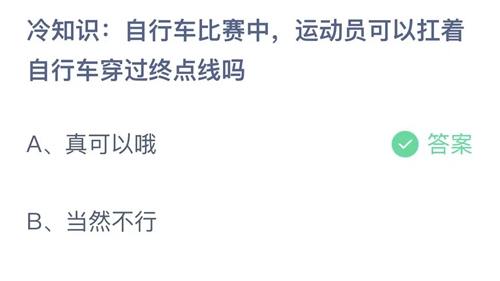 冷知识：自行车比赛中，运动员可以扛着自行车穿过终点线吗

A、真可以哦

答案

B、当然不行